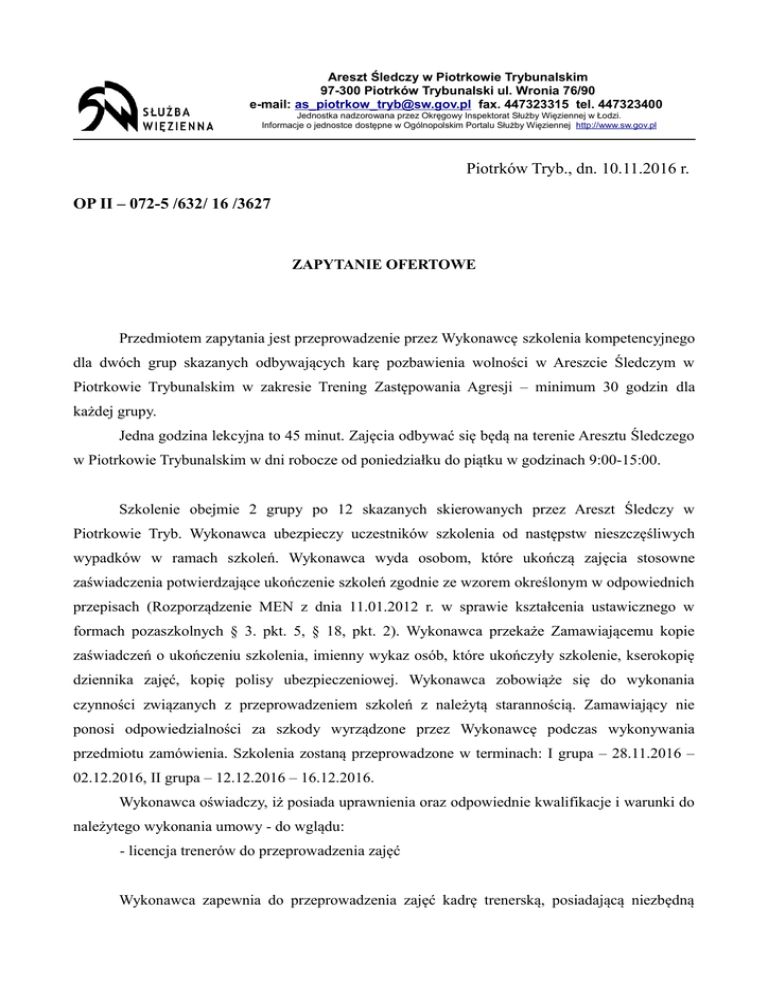 SŁUŻBA WIĘZIENNA

Areszt Śledczy w Piotrkowie Trybunalskim
97-300 Piotrków Trybunalski ul. Wronia 76/90
e-mail: as_piotrkow_tryb@sw.gov.pl fax. 447323315 tel. 447323400
Jednostka nadzorowana przez Okręgowy Inspektorat Służby Więziennej w Łodzi.
Informacje o jednostce dostępne w Ogólnopolskim Portalu Służby Więziennej http://www.sw.gov.pl

Piotrków Tryb., dn. 10.11.2016 r.

OP II – 072-5 /632/ 16 /3627

ZAPYTANIE OFERTOWE

Przedmiotem zapytania jest przeprowadzenie przez Wykonawcę szkolenia kompetencyjnego dla dwóch grup skazanych odbywających karę pozbawienia wolności w Areszcie Śledczym w Piotrkowie Trybunalskim w zakresie Trening Zastępowania Agresji – minimum 30 godzin dla każdej grupy.

Jedna godzina lekcyjna to 45 minut. Zajęcia odbywać się będą na terenie Aresztu Śledczego w Piotrkowie Trybunalskim w dni robocze od poniedziałku do piątku w godzinach 9:00-15:00.

Szkolenie obejmie 2 grupy po 12 skazanych skierowanych przez Areszt Śledczy w Piotrkowie Tryb. Wykonawca ubezpieczy uczestników szkolenia od następstw nieszczęśliwych wypadków w ramach szkoleń. Wykonawca wyda osobom, które ukończą zajęcia stosowne zaświadczenia potwierdzające ukończenie szkoleń zgodnie ze wzorem określonym w odpowiednich przepisach (Rozporządzenie MEN z dnia 11.01.2012 r. w sprawie kształcenia ustawicznego w formach pozaszkolnych § 3. pkt. 5, § 18, pkt. 2). Wykonawca przekaże Zamawiającemu kopie zaświadczeń o ukończeniu szkolenia, imienny wykaz osób, które ukończyły szkolenie, kserokopię dziennika zajęć, kopię polisy ubezpieczeniowej. Wykonawca zobowiąże się do wykonania czynności związanych z przeprowadzeniem szkoleń z należytą starannością. Zamawiający nie ponosi odpowiedzialności za szkody wyrządzone przez Wykonawcę podczas wykonywania przedmiotu zamówienia. Szkolenia zostaną przeprowadzone w terminach: I grupa – 28.11.2016 – 02.12.2016, II grupa – 12.12.2016 – 16.12.2016.

Wykonawca oświadczy, iż posiada uprawnienia oraz odpowiednie kwalifikacje i warunki do należytego wykonania umowy - do wglądu:
- licencja trenerów do przeprowadzenia zajęć

Wykonawca zapewnia do przeprowadzenia zajęć kadrę trenerską, posiadającą niezbędną